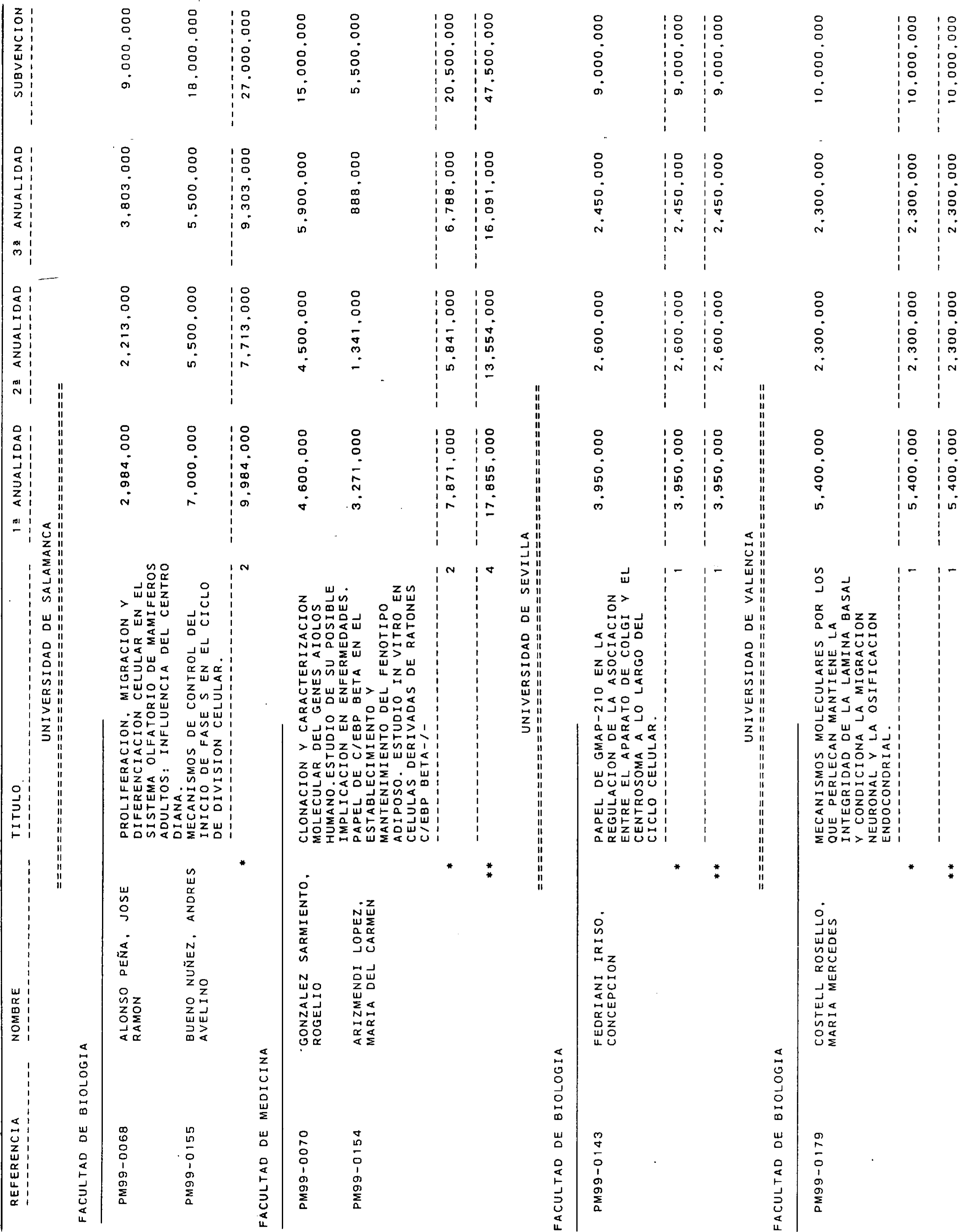 | REFERENCIA | NOMBRE | TITULO | 1ª ANUALIDAD | 2ª ANUALIDAD | 3ª ANUALIDAD | SUBVENCION |
|---|---|---|---|---|---|---|
| | | UNIVERSIDAD DE SALAMANCA | | | | |
| FACULTAD DE BIOLOGIA | | | | | | |
| PM99-0068 | ALONSO PEÑA, JOSE RAMON | PROLIFERACION, MIGRACION Y DIFERENCIACION CELULAR EN EL SISTEMA OLFATORIO DE MAMIFEROS ADULTOS: INFLUENCIA DEL CENTRO DIANA. | 2,984,000 | 2,213,000 | 3,803,000 | 9,000,000 |
| PM99-0155 | BUENO NUÑEZ, ANDRES AVELINO | MECANISMOS DE CONTROL DEL INICIO DE FASE S EN EL CICLO DE DIVISION CELULAR. | 7,000,000 | 5,500,000 | 5,500,000 | 18,000,000 |
| | * | 2 | 9,984,000 | 7,713,000 | 9,303,000 | 27,000,000 |
| FACULTAD DE MEDICINA | | | | | | |
| PM99-0070 | GONZALEZ SARMIENTO, ROGELIO | CLONACION Y CARACTERIZACION MOLECULAR DEL GENES AIOLOS HUMANO.ESTUDIO DE SU POSIBLE IMPLICACION EN ENFERMEDADES. | 4,600,000 | 4,500,000 | 5,900,000 | 15,000,000 |
| PM99-0154 | ARIZMENDI LOPEZ, MARIA DEL CARMEN | PAPEL DE C/EBP BETA EN EL ESTABLECIMIENTO Y MANTENIMIENTO DEL FENOTIPO ADIPOSO. ESTUDIO IN VITRO EN CELULAS DERIVADAS DE RATONES C/EBP BETA-/- | 3,271,000 | 1,341,000 | 888,000 | 5,500,000 |
| | * | 2 | 7,871,000 | 5,841,000 | 6,788,000 | 20,500,000 |
| | ** | 4 | 17,855,000 | 13,554,000 | 16,091,000 | 47,500,000 |
| | | UNIVERSIDAD DE SEVILLA | | | | |
| FACULTAD DE BIOLOGIA | | | | | | |
| PM99-0143 | FEDRIANI IRISO, CONCEPCION | PAPEL DE GMAP-210 EN LA REGULACION DE LA ASOCIACION ENTRE EL APARATO DE COLGI Y EL CENTROSOMA A LO LARGO DEL CICLO CELULAR. | 3,950,000 | 2,600,000 | 2,450,000 | 9,000,000 |
| | * | 1 | 3,950,000 | 2,600,000 | 2,450,000 | 9,000,000 |
| | ** | 1 | 3,950,000 | 2,600,000 | 2,450,000 | 9,000,000 |
| | | UNIVERSIDAD DE VALENCIA | | | | |
| FACULTAD DE BIOLOGIA | | | | | | |
| PM99-0179 | COSTELL ROSELLO, MARIA MERCEDES | MECANISMOS MOLECULARES POR LOS QUE PERLECAN MANTIENE LA INTEGRIDAD DE LA LAMINA BASAL Y CONDICIONA LA MIGRACION NEURONAL Y LA OSIFICACION ENDOCONDRIAL. | 5,400,000 | 2,300,000 | 2,300,000 | 10,000,000 |
| | * | 1 | 5,400,000 | 2,300,000 | 2,300,000 | 10,000,000 |
| | ** | 1 | 5,400,000 | 2,300,000 | 2,300,000 | 10,000,000 |